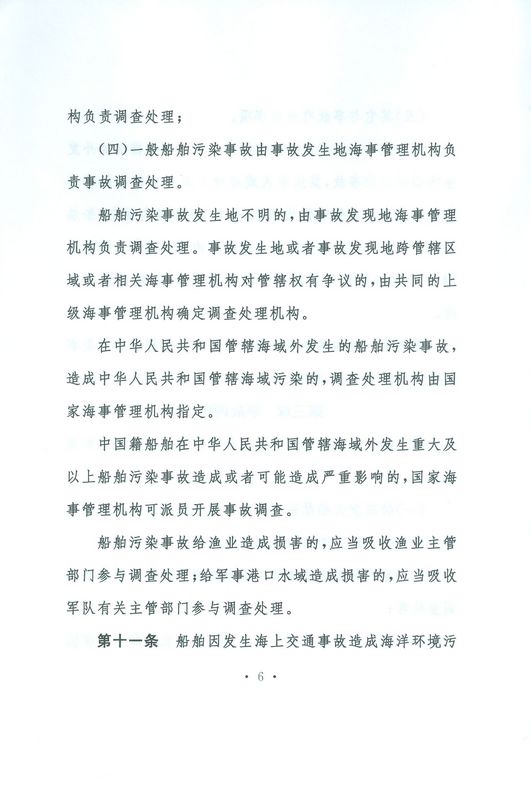 构负责调查处理；

（四）一般船舶污染事故由事故发生地海事管理机构负责事故调查处理。

船舶污染事故发生地不明的，由事故发现地海事管理机构负责调查处理。事故发生地或者事故发现地跨管辖区域或者相关海事管理机构对管辖权有争议的，由共同的上级海事管理机构确定调查处理机构。

在中华人民共和国管辖海域外发生的船舶污染事故，造成中华人民共和国管辖海域污染的，调查处理机构由国家海事管理机构指定。

中国籍船舶在中华人民共和国管辖海域外发生重大及以上船舶污染事故造成或者可能造成严重影响的，国家海事管理机构可派员开展事故调查。

船舶污染事故给渔业造成损害的，应当吸收渔业主管部门参与调查处理；给军事港口水域造成损害的，应当吸收军队有关主管部门参与调查处理。

第十一条　船舶因发生海上交通事故造成海洋环境污

· 6 ·